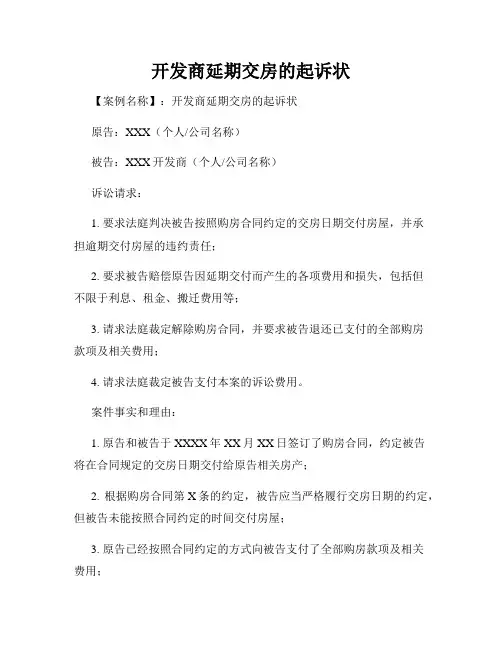 开发商延期交房的起诉状

【案例名称】：开发商延期交房的起诉状

原告：XXX（个人/公司名称）

被告：XXX 开发商（个人/公司名称）

诉讼请求：

1. 要求法庭判决被告按照购房合同约定的交房日期交付房屋，并承担逾期交付房屋的违约责任；

2. 要求被告赔偿原告因延期交付而产生的各项费用和损失，包括但不限于利息、租金、搬迁费用等；

3. 请求法庭裁定解除购房合同，并要求被告退还已支付的全部购房款项及相关费用；

4. 请求法庭裁定被告支付本案的诉讼费用。

案件事实和理由：

1. 原告和被告于 XXXX 年 XX 月 XX 日签订了购房合同，约定被告将在合同规定的交房日期交付给原告相关房产；

2. 根据购房合同第 X 条的约定，被告应当严格履行交房日期的约定，但被告未能按照合同约定的时间交付房屋；

3. 原告已经按照合同约定的方式向被告支付了全部购房款项及相关费用；